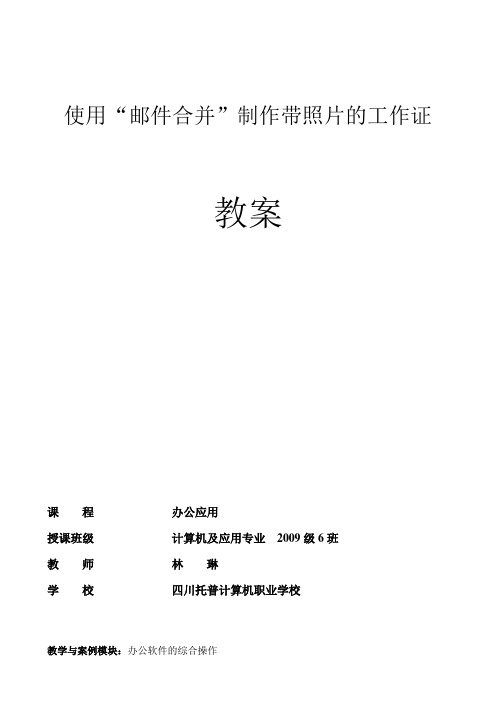 使用“邮件合并”制作带照片的工作证

教案

课　　程　　　　办公应用

授课班级　　　　计算机及应用专业　2009 级 6 班

教　　师　　　　林　　琳

学　　校　　　　四川托普计算机职业学校

教学与案例模块：办公软件的综合操作